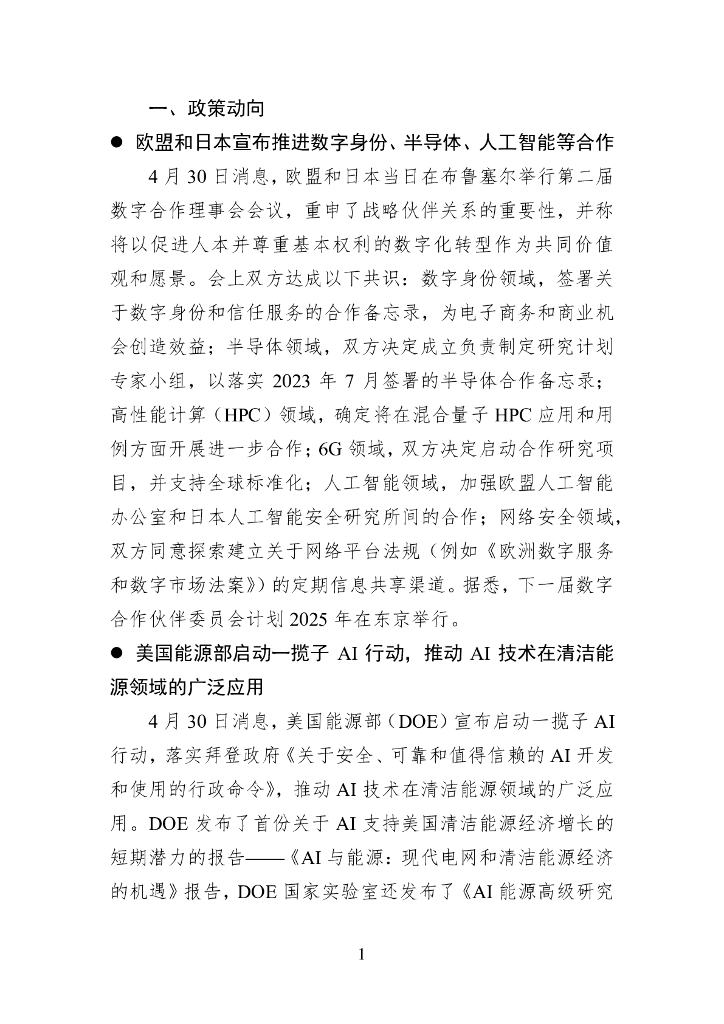 一、政策动向

● 欧盟和日本宣布推进数字身份、半导体、人工智能等合作

4 月 30 日消息，欧盟和日本当日在布鲁塞尔举行第二届数字合作理事会会议，重申了战略伙伴关系的重要性，并称将以促进人本并尊重基本权利的数字化转型作为共同价值观和愿景。会上双方达成以下共识：数字身份领域，签署关于数字身份和信任服务的合作备忘录，为电子商务和商业机会创造效益；半导体领域，双方决定成立负责制定研究计划专家小组，以落实 2023 年 7 月签署的半导体合作备忘录；高性能计算（HPC）领域，确定将在混合量子 HPC 应用和用例方面开展进一步合作；6G 领域，双方决定启动合作研究项目，并支持全球标准化；人工智能领域，加强欧盟人工智能办公室和日本人工智能安全研究所间的合作；网络安全领域，双方同意探索建立关于网络平台法规（例如《欧洲数字服务和数字市场法案》）的定期信息共享渠道。据悉，下一届数字合作伙伴委员会计划 2025 年在东京举行。

● 美国能源部启动一揽子 AI 行动，推动 AI 技术在清洁能源领域的广泛应用

4 月 30 日消息，美国能源部（DOE）宣布启动一揽子 AI 行动，落实拜登政府《关于安全、可靠和值得信赖的 AI 开发和使用的行政命令》，推动 AI 技术在清洁能源领域的广泛应用。DOE 发布了首份关于 AI 支持美国清洁能源经济增长的短期潜力的报告——《AI 与能源：现代电网和清洁能源经济的机遇》报告，DOE 国家实验室还发布了《AI 能源高级研究

1